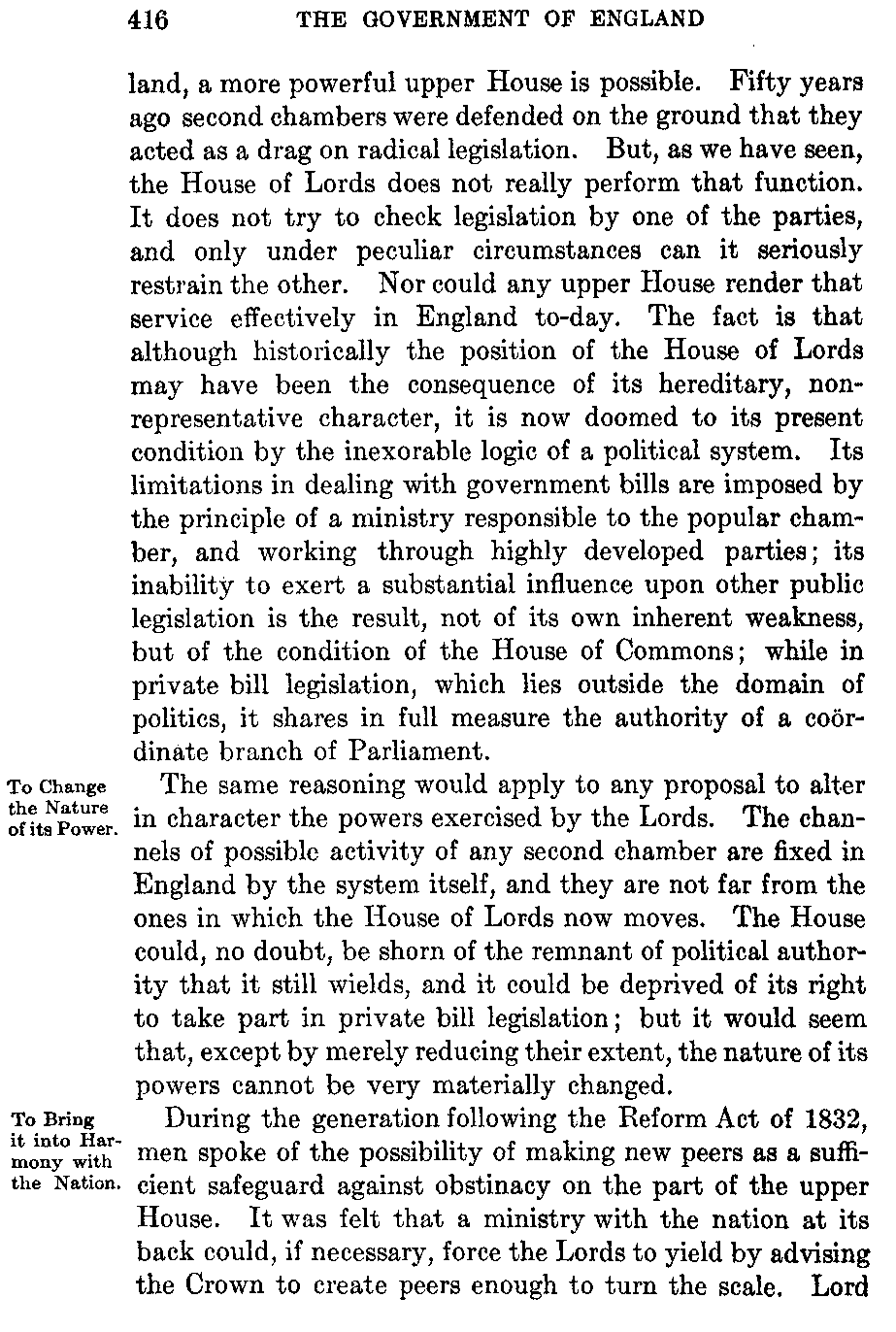 416 THE GOVERNMENT OF ENGLAND

land, a more powerful upper House is possible. Fifty years ago second chambers were defended on the ground that they acted as a drag on radical legislation. But, as we have seen, the House of Lords does not really perform that function. It does not try to check legislation by one of the parties, and only under peculiar circumstances can it seriously restrain the other. Nor could any upper House render that service effectively in England to-day. The fact is that although historically the position of the House of Lords may have been the consequence of its hereditary, non-representative character, it is now doomed to its present condition by the inexorable logic of a political system. Its limitations in dealing with government bills are imposed by the principle of a ministry responsible to the popular chamber, and working through highly developed parties; its inability to exert a substantial influence upon other public legislation is the result, not of its own inherent weakness, but of the condition of the House of Commons; while in private bill legislation, which lies outside the domain of politics, it shares in full measure the authority of a coördinate branch of Parliament.

To Change the Nature of its Power.

The same reasoning would apply to any proposal to alter in character the powers exercised by the Lords. The channels of possible activity of any second chamber are fixed in England by the system itself, and they are not far from the ones in which the House of Lords now moves. The House could, no doubt, be shorn of the remnant of political authority that it still wields, and it could be deprived of its right to take part in private bill legislation; but it would seem that, except by merely reducing their extent, the nature of its powers cannot be very materially changed.

To Bring it into Harmony with the Nation.

During the generation following the Reform Act of 1832, men spoke of the possibility of making new peers as a sufficient safeguard against obstinacy on the part of the upper House. It was felt that a ministry with the nation at its back could, if necessary, force the Lords to yield by advising the Crown to create peers enough to turn the scale. Lord